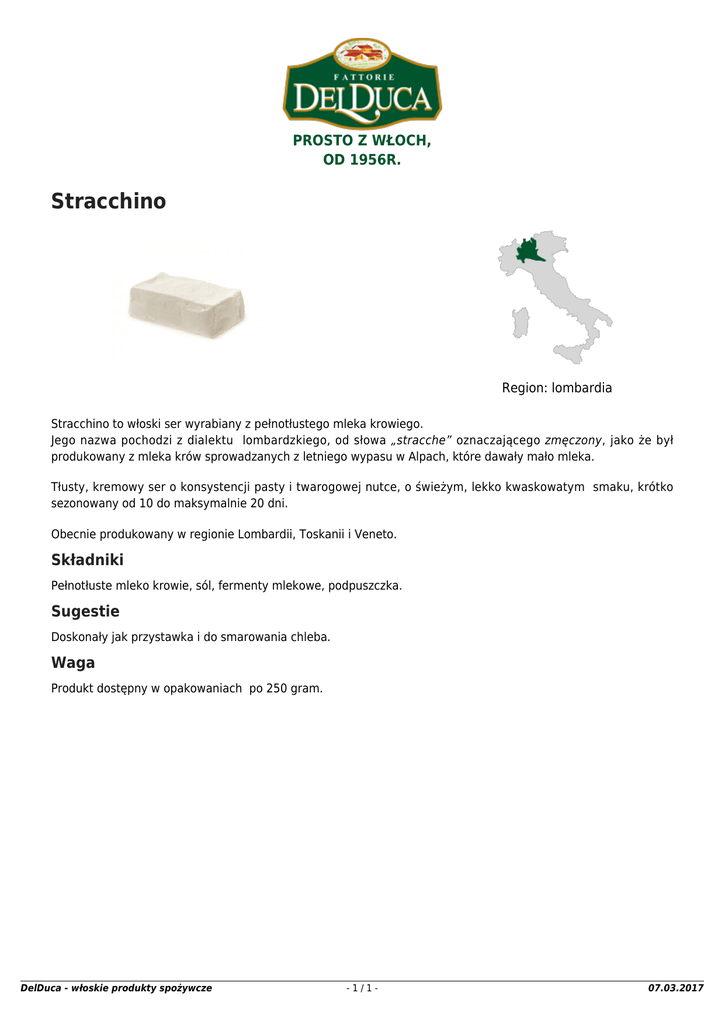 FATTORIE
DELDUCA

PROSTO Z WŁOCH,
OD 1956R.

Stracchino

Region: lombardia

Stracchino to włoski ser wyrabiany z pełnotłustego mleka krowiego.
Jego nazwa pochodzi z dialektu lombardzkiego, od słowa „stracche" oznaczającego zmęczony, jako że był produkowany z mleka krów sprowadzanych z letniego wypasu w Alpach, które dawały mało mleka.

Tłusty, kremowy ser o konsystencji pasty i twarogowej nutce, o świeżym, lekko kwaskowatym smaku, krótko sezonowany od 10 do maksymalnie 20 dni.

Obecnie produkowany w regionie Lombardii, Toskanii i Veneto.

Składniki

Pełnotłuste mleko krowie, sól, fermenty mlekowe, podpuszczka.

Sugestie

Doskonały jak przystawka i do smarowania chleba.

Waga

Produkt dostępny w opakowaniach po 250 gram.

DelDuca - włoskie produkty spożywcze - 1 / 1 - 07.03.2017